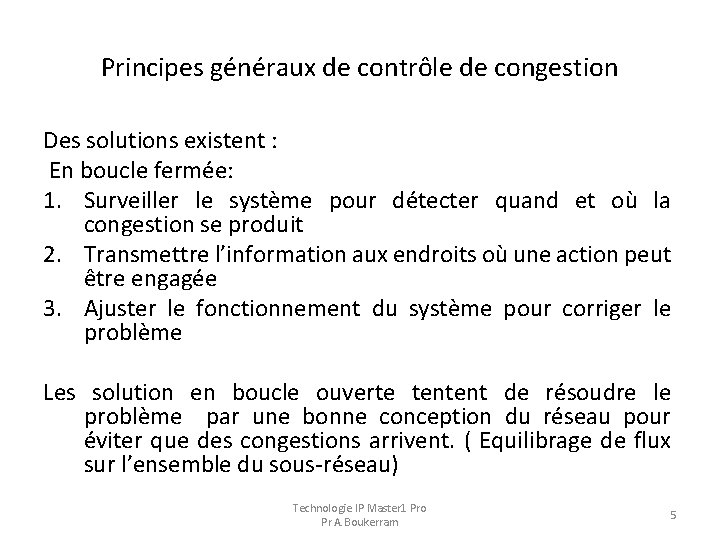 Principes généraux de contrôle de congestion

Des solutions existent :
En boucle fermée:
1. Surveiller le système pour détecter quand et où la congestion se produit
2. Transmettre l'information aux endroits où une action peut être engagée
3. Ajuster le fonctionnement du système pour corriger le problème

Les solution en boucle ouverte tentent de résoudre le problème par une bonne conception du réseau pour éviter que des congestions arrivent. ( Equilibrage de flux sur l'ensemble du sous-réseau)

Technologie IP Master1 Pro
Pr A. Boukerram

5